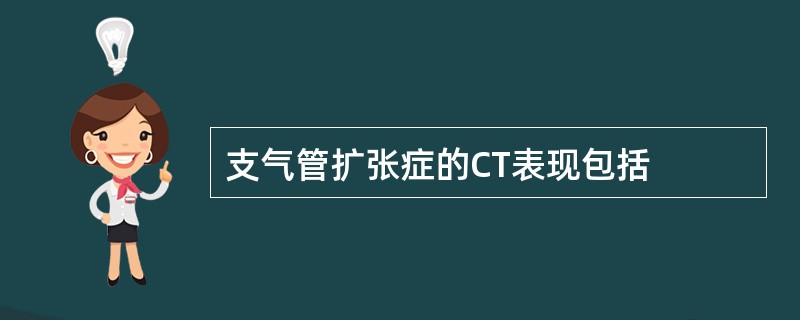 支气管扩张症的CT表现包括